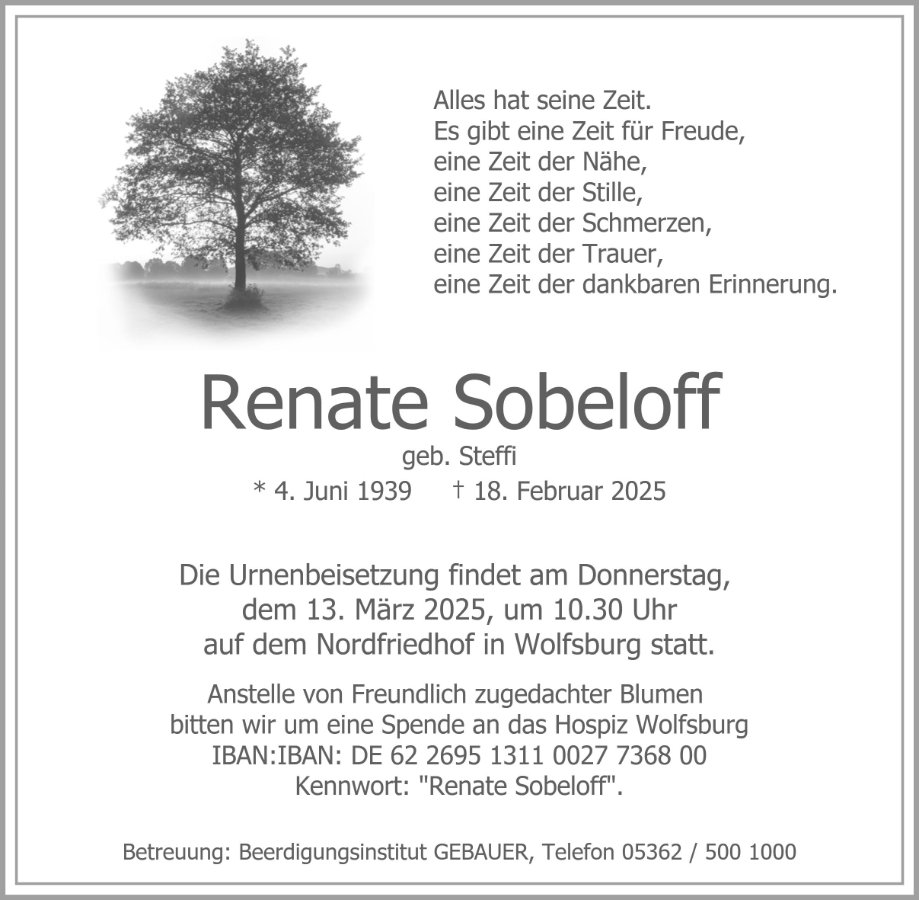 Alles hat seine Zeit.
Es gibt eine Zeit für Freude,
eine Zeit der Nähe,
eine Zeit der Stille,
eine Zeit der Schmerzen,
eine Zeit der Trauer,
eine Zeit der dankbaren Erinnerung.

Renate Sobeloff

geb. Steffi

* 4. Juni 1939 † 18. Februar 2025

Die Urnenbeisetzung findet am Donnerstag, dem 13. März 2025, um 10.30 Uhr auf dem Nordfriedhof in Wolfsburg statt.

Anstelle von Freundlich zugedachter Blumen bitten wir um eine Spende an das Hospiz Wolfsburg IBAN:IBAN: DE 62 2695 1311 0027 7368 00 Kennwort: "Renate Sobeloff".

Betreuung: Beerdigungsinstitut GEBAUER, Telefon 05362 / 500 1000